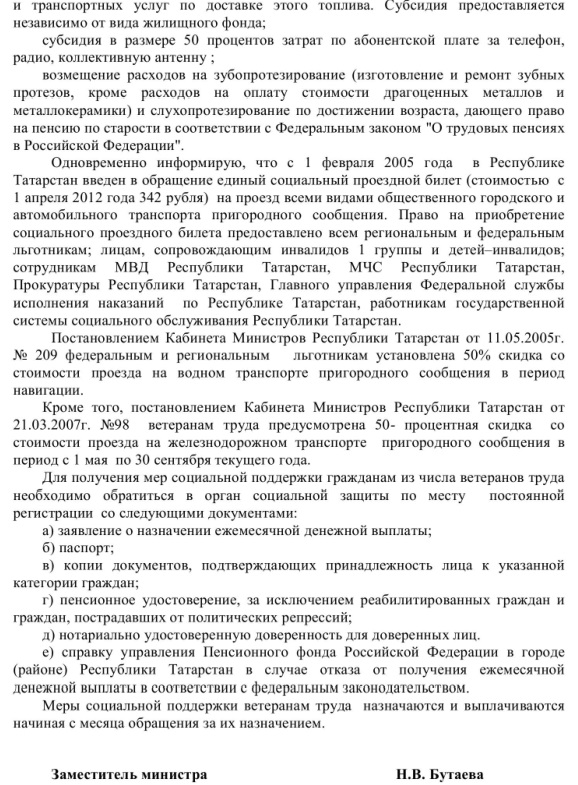 и транспортных услуг по доставке этого топлива. Субсидия предоставляется независимо от вида жилищного фонда;

субсидия в размере 50 процентов затрат по абонентской плате за телефон, радио, коллективную антенну ;

возмещение расходов на зубопротезирование (изготовление и ремонт зубных протезов, кроме расходов на оплату стоимости драгоценных металлов и металлокерамики) и слухопротезирование по достижении возраста, дающего право на пенсию по старости в соответствии с Федеральным законом "О трудовых пенсиях в Российской Федерации".

Одновременно информирую, что с 1 февраля 2005 года в Республике Татарстан введен в обращение единый социальный проездной билет (стоимостью с 1 апреля 2012 года 342 рубля) на проезд всеми видами общественного городского и автомобильного транспорта пригородного сообщения. Право на приобретение социального проездного билета предоставлено всем региональным и федеральным льготникам; лицам, сопровождающим инвалидов 1 группы и детей–инвалидов; сотрудникам МВД Республики Татарстан, МЧС Республики Татарстан, Прокуратуры Республики Татарстан, Главного управления Федеральной службы исполнения наказаний по Республике Татарстан, работникам государственной системы социального обслуживания Республики Татарстан.

Постановлением Кабинета Министров Республики Татарстан от 11.05.2005г. № 209 федеральным и региональным льготникам установлена 50% скидка со стоимости проезда на водном транспорте пригородного сообщения в период навигации.

Кроме того, постановлением Кабинета Министров Республики Татарстан от 21.03.2007г. №98 ветеранам труда предусмотрена 50- процентная скидка со стоимости проезда на железнодорожном транспорте пригородного сообщения в период с 1 мая по 30 сентября текущего года.

Для получения мер социальной поддержки гражданам из числа ветеранов труда необходимо обратиться в орган социальной защиты по месту постоянной регистрации со следующими документами:

а) заявление о назначении ежемесячной денежной выплаты;

б) паспорт;

в) копии документов, подтверждающих принадлежность лица к указанной категории граждан;

г) пенсионное удостоверение, за исключением реабилитированных граждан и граждан, пострадавших от политических репрессий;

д) нотариально удостоверенную доверенность для доверенных лиц.

е) справку управления Пенсионного фонда Российской Федерации в городе (районе) Республики Татарстан в случае отказа от получения ежемесячной денежной выплаты в соответствии с федеральным законодательством.

Меры социальной поддержки ветеранам труда назначаются и выплачиваются начиная с месяца обращения за их назначением.

Заместитель министра Н.В. Бутаева